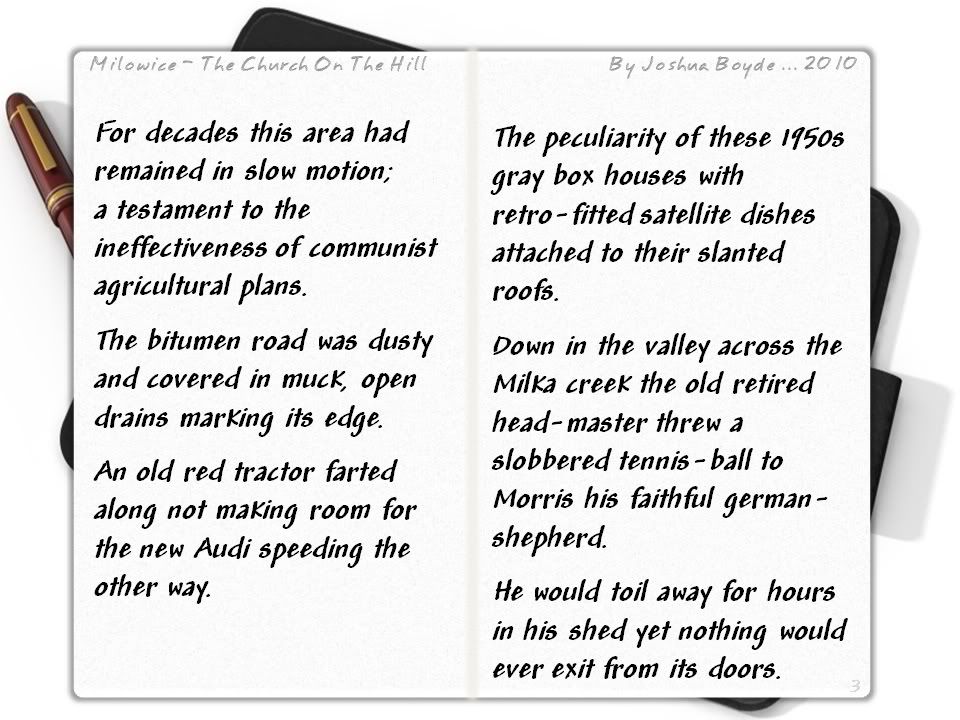 Milowice – The Church On The Hill

By Joshua Boyde ... 2010

For decades this area had remained in slow motion; a testament to the ineffectiveness of communist agricultural plans.

The bitumen road was dusty and covered in muck, open drains marking its edge.

An old red tractor farted along not making room for the new Audi speeding the other way.

The peculiarity of these 1950s gray box houses with retro-fitted satellite dishes attached to their slanted roofs.

Down in the valley across the Milka creek the old retired head-master threw a slobbered tennis-ball to Morris his faithful german-shepherd.

He would toil away for hours in his shed yet nothing would ever exit from its doors.

3